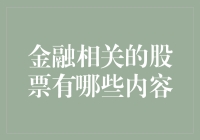 金融相关的股票有哪些内容